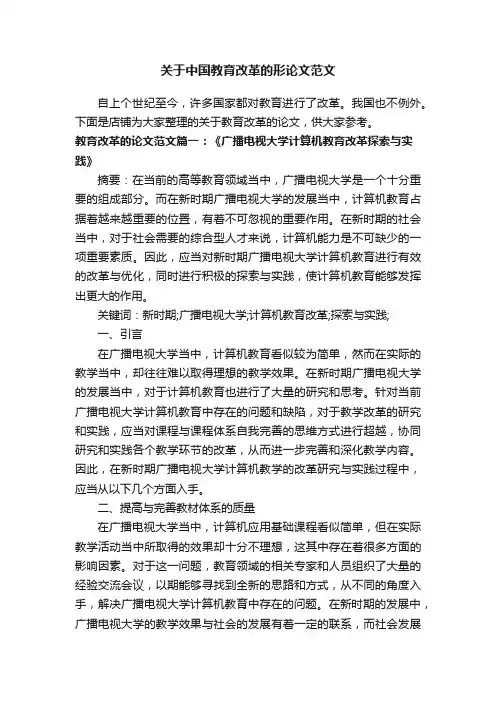 关于中国教育改革的形论文范文

自上个世纪至今，许多国家都对教育进行了改革。我国也不例外。下面是店铺为大家整理的关于教育改革的论文，供大家参考。

教育改革的论文范文篇一：《广播电视大学计算机教育改革探索与实践》

摘要：在当前的高等教育领域当中，广播电视大学是一个十分重要的组成部分。而在新时期广播电视大学的发展当中，计算机教育占据着越来越重要的位置，有着不可忽视的重要作用。在新时期的社会当中，对于社会需要的综合型人才来说，计算机能力是不可缺少的一项重要素质。因此，应当对新时期广播电视大学计算机教育进行有效的改革与优化，同时进行积极的探索与实践，使计算机教育能够发挥出更大的作用。

关键词：新时期;广播电视大学;计算机教育改革;探索与实践;

一、引言

在广播电视大学当中，计算机教育看似较为简单，然而在实际的教学当中，却往往难以取得理想的教学效果。在新时期广播电视大学的发展当中，对于计算机教育也进行了大量的研究和思考。针对当前广播电视大学计算机教育中存在的问题和缺陷，对于教学改革的研究和实践，应当对课程与课程体系自我完善的思维方式进行超越，协同研究和实践各个教学环节的改革，从而进一步完善和深化教学内容。因此，在新时期广播电视大学计算机教学的改革研究与实践过程中，应当从以下几个方面入手。

二、提高与完善教材体系的质量

在广播电视大学当中，计算机应用基础课程看似简单，但在实际教学活动当中所取得的效果却十分不理想，这其中存在着很多方面的影响因素。对于这一问题，教育领域的相关专家和人员组织了大量的经验交流会议，以期能够寻找到全新的思路和方式，从不同的角度入手，解决广播电视大学计算机教育中存在的问题。在新时期的发展中，广播电视大学的教学效果与社会的发展有着一定的联系，而社会发展